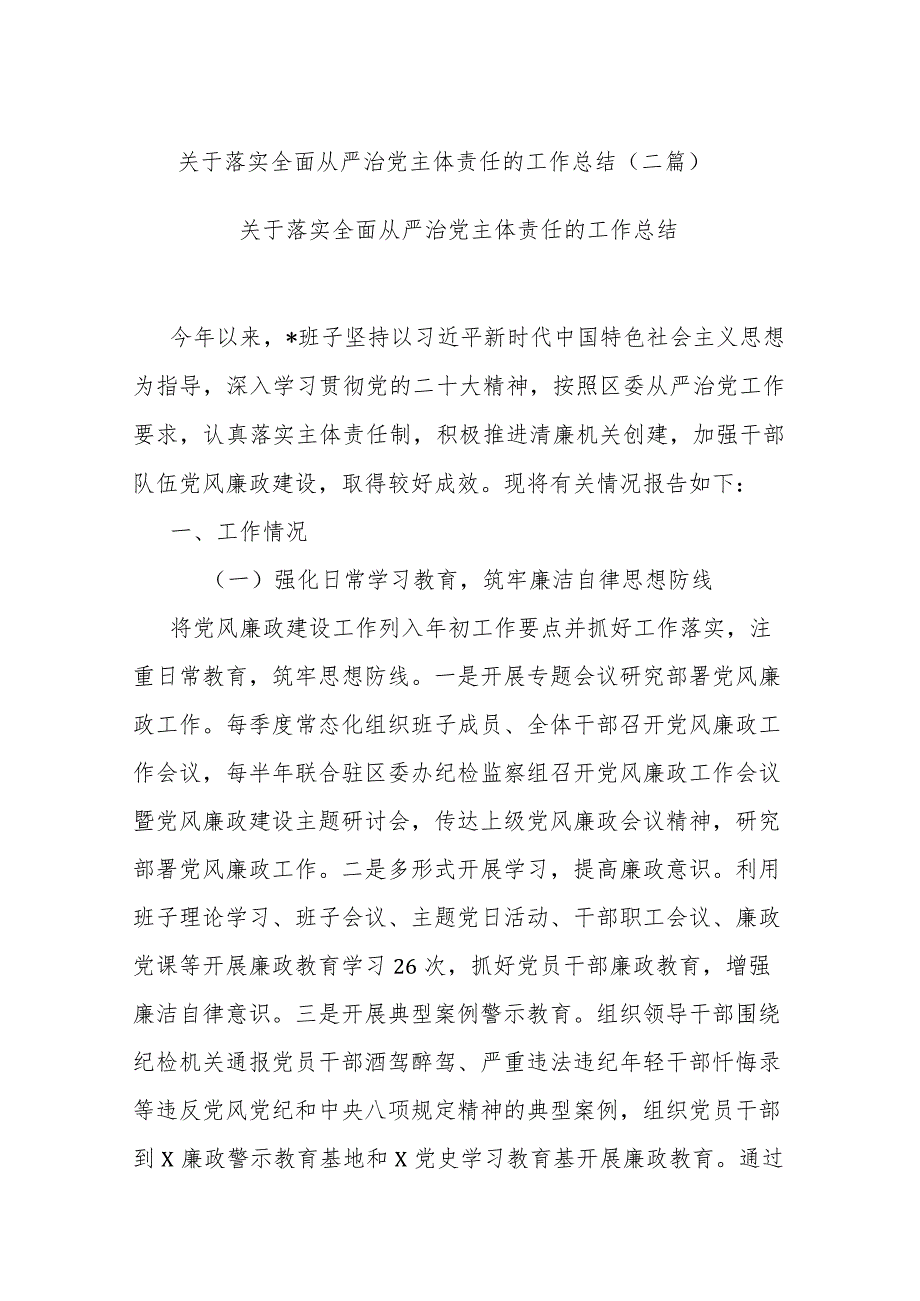 关于落实全面从严治党主体责任的工作总结（二篇）

关于落实全面从严治党主体责任的工作总结

今年以来，*班子坚持以习近平新时代中国特色社会主义思想为指导，深入学习贯彻党的二十大精神，按照区委从严治党工作要求，认真落实主体责任制，积极推进清廉机关创建，加强干部队伍党风廉政建设，取得较好成效。现将有关情况报告如下：

一、工作情况

（一）强化日常学习教育，筑牢廉洁自律思想防线

将党风廉政建设工作列入年初工作要点并抓好工作落实，注重日常教育，筑牢思想防线。一是开展专题会议研究部署党风廉政工作。每季度常态化组织班子成员、全体干部召开党风廉政工作会议，每半年联合驻区委办纪检监察组召开党风廉政工作会议暨党风廉政建设主题研讨会，传达上级党风廉政会议精神，研究部署党风廉政工作。二是多形式开展学习，提高廉政意识。利用班子理论学习、班子会议、主题党日活动、干部职工会议、廉政党课等开展廉政教育学习26次，抓好党员干部廉政教育，增强廉洁自律意识。三是开展典型案例警示教育。组织领导干部围绕纪检机关通报党员干部酒驾醉驾、严重违法违纪年轻干部忏悔录等违反党风党纪和中央八项规定精神的典型案例，组织党员干部到X廉政警示教育基地和X党史学习教育基开展廉政教育。通过